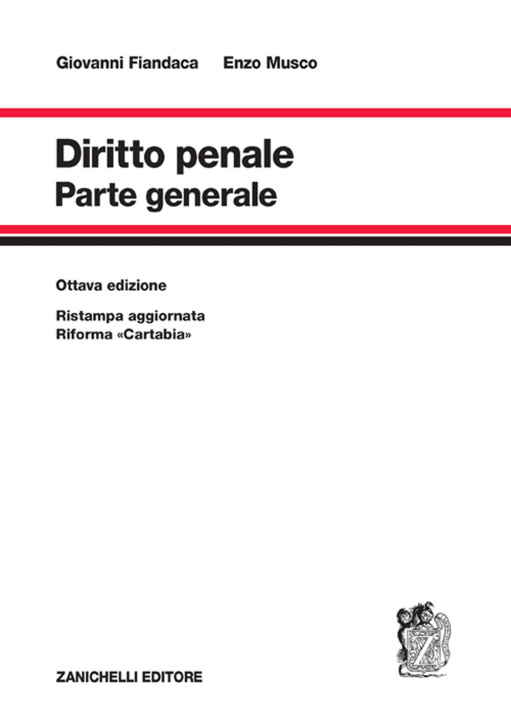 Giovanni Fiandaca    Enzo Musco

Diritto penale
Parte generale

Ottava edizione

Ristampa aggiornata
Riforma «Cartabia»

Z

ZANICHELLI EDITORE